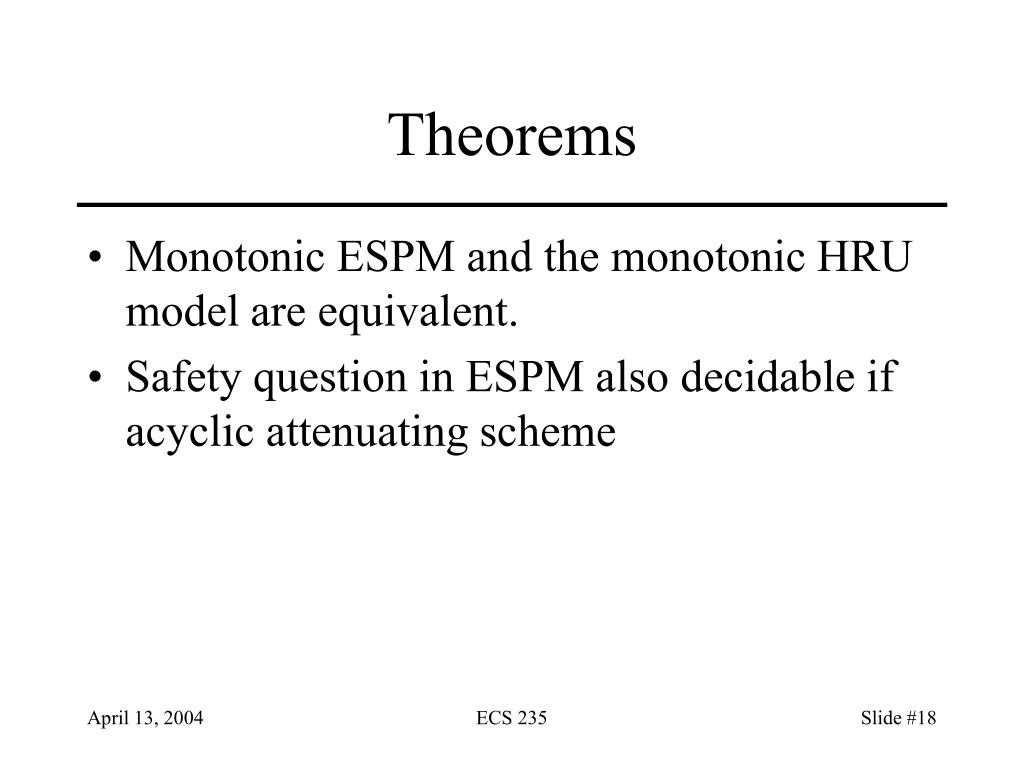 Theorems

• Monotonic ESPM and the monotonic HRU model are equivalent.
• Safety question in ESPM also decidable if acyclic attenuating scheme

April 13, 2004

ECS 235

Slide #18